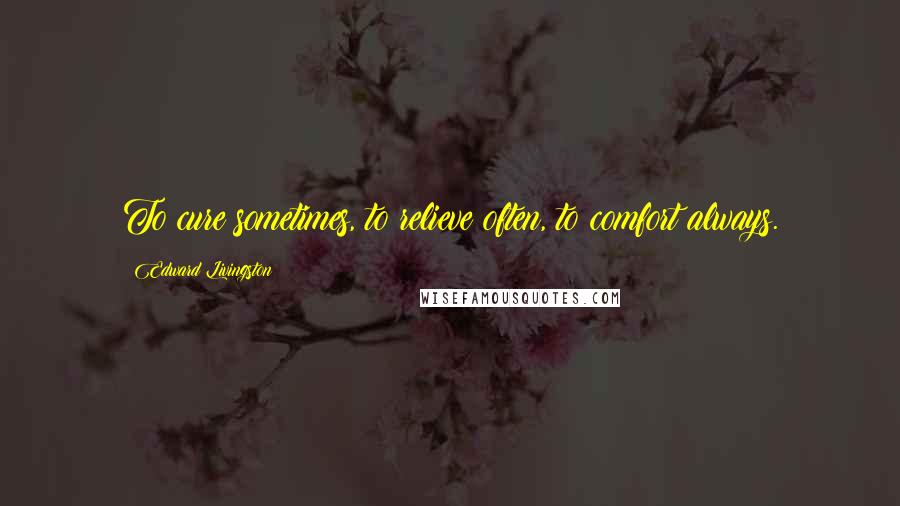 To cure sometimes, to relieve often, to comfort always.

Edward Livingston

WISEFAMOUSQUOTES.COM